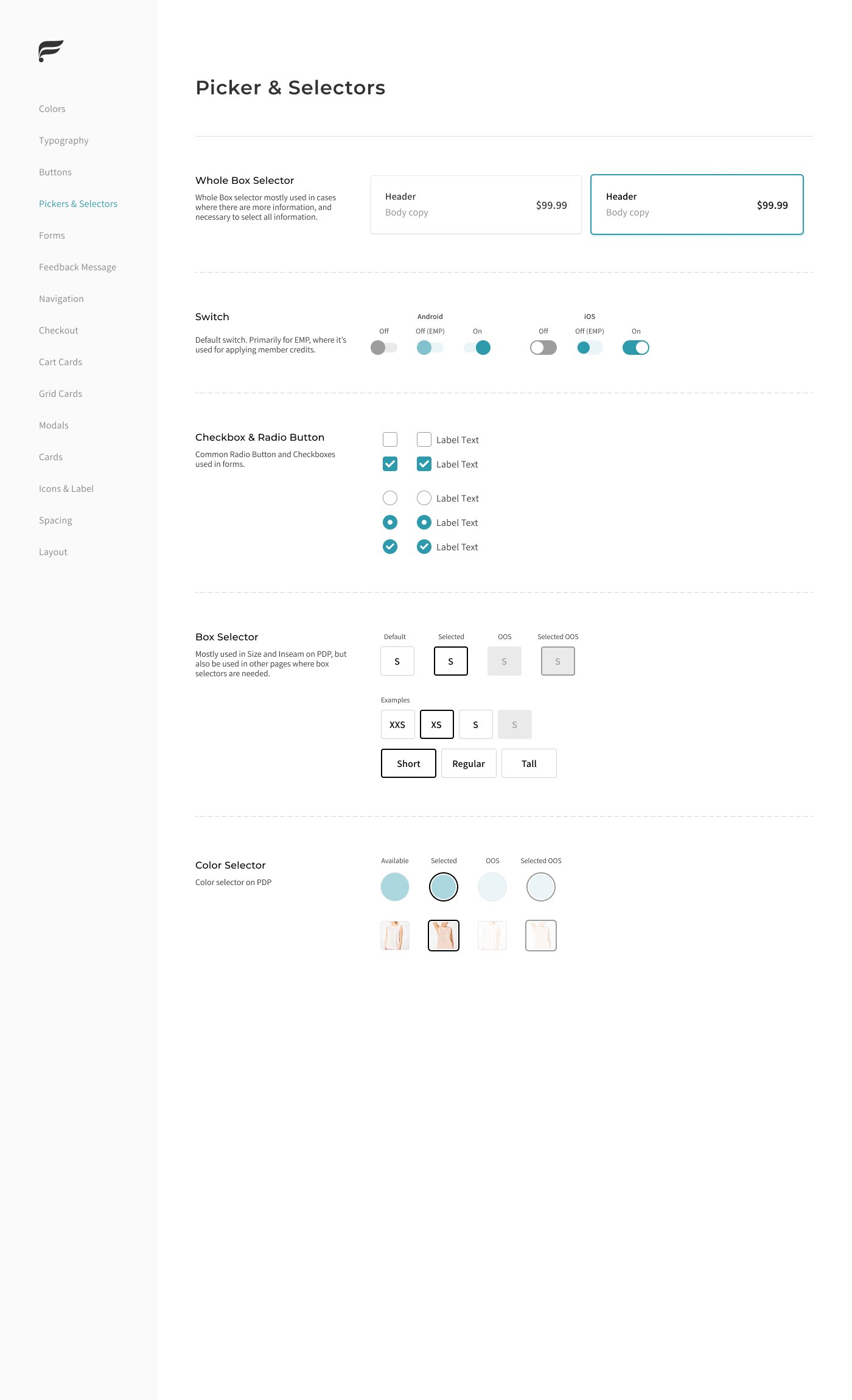 Colors

Typography

Buttons

Pickers & Selectors

Forms

Feedback Message

Navigation

Checkout

Cart Cards

Grid Cards

Modals

Cards

Icons & Label

Spacing

Layout

Picker & Selectors

Whole Box Selector

Whole Box selector mostly used in cases where there are more information, and necessary to select all information.

Header
Body copy
$99.99

Header
Body copy
$99.99

Switch

Default switch. Primarily for EMP, where it's used for applying member credits.

Android
Off
Off (EMP)
On

iOS
Off
Off (EMP)
On

Checkbox & Radio Button

Common Radio Button and Checkboxes used in forms.

Label Text
Label Text
Label Text
Label Text
Label Text

Box Selector

Mostly used in Size and Inseam on PDP, but also be used in other pages where box selectors are needed.

Default
S
Selected
S
OOS
S
Selected OOS
S

Examples
XXS
XS
S
S
Short
Regular
Tall

Color Selector

Color selector on PDP

Available
Selected
OOS
Selected OOS